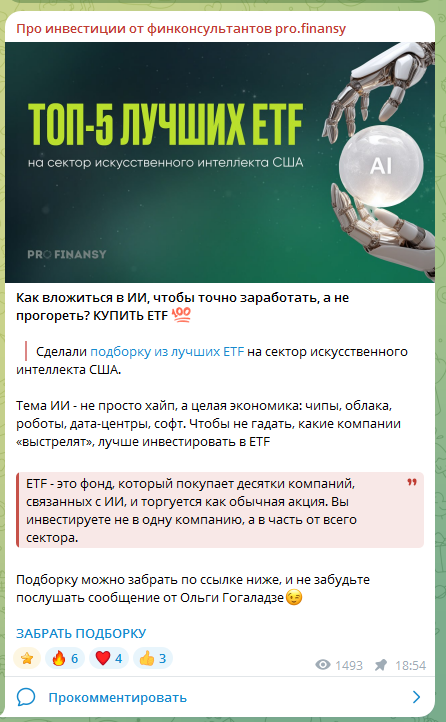 Про инвестиции от финконсультантов pro.finansy

ТОП-5 ЛУЧШИХ ETF
на сектор искусственного интеллекта США

AI

PRO FINANSY

Как вложиться в ИИ, чтобы точно заработать, а не прогореть? КУПИТЬ ETF 💯

Сделали подборку из лучших ETF на сектор искусственного интеллекта США.

Тема ИИ - не просто хайп, а целая экономика: чипы, облака, роботы, дата-центры, софт. Чтобы не гадать, какие компании «выстрелят», лучше инвестировать в ETF

ETF - это фонд, который покупает десятки компаний, связанных с ИИ, и торгуется как обычная акция. Вы инвестируете не в одну компанию, а в часть от всего сектора.

Подборку можно забрать по ссылке ниже, и не забудьте послушать сообщение от Ольги Гогаладзе😉

ЗАБРАТЬ ПОДБОРКУ

⭐ 🔥 6 ❤️ 4 👍 3 1493 18:54

Прокомментировать